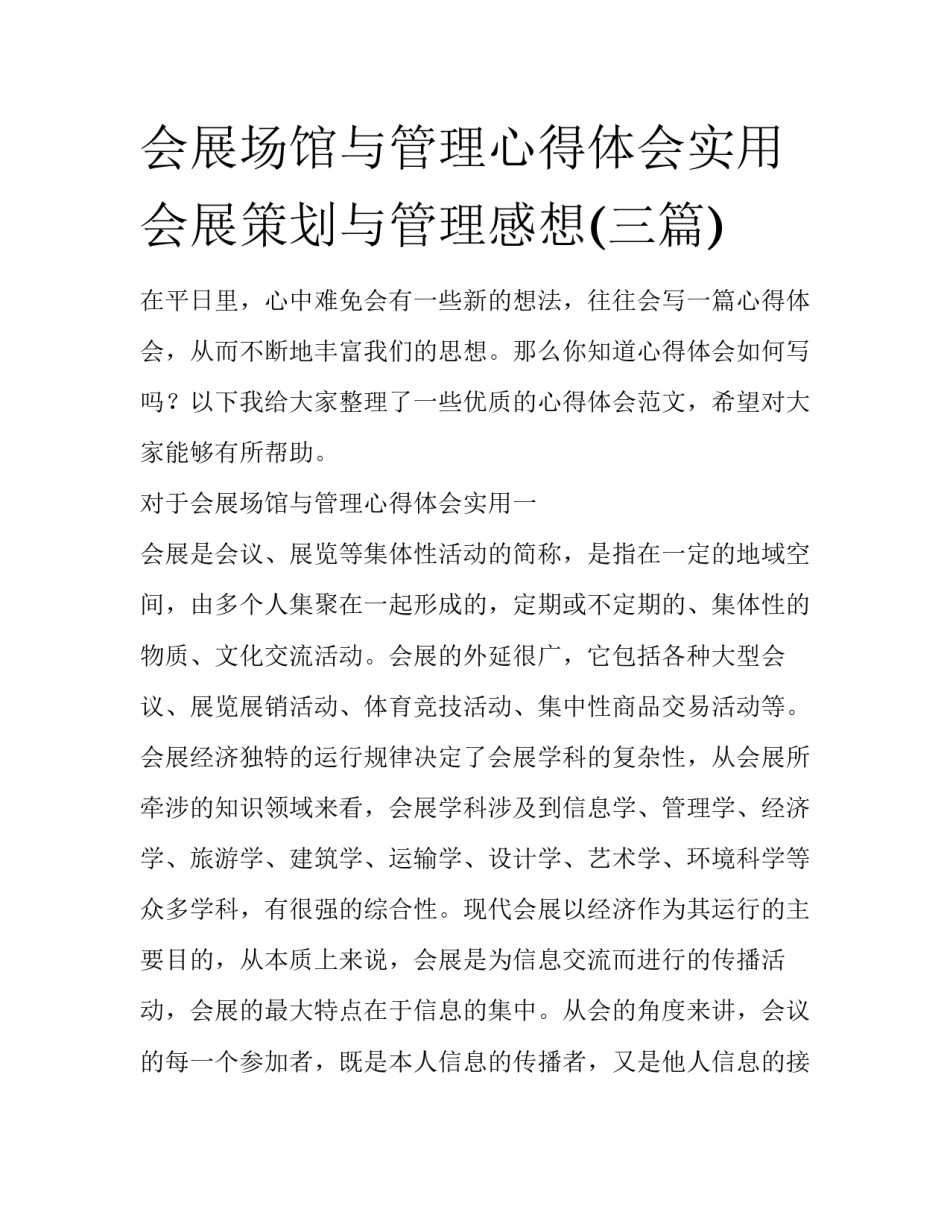 会展场馆与管理心得体会实用会展策划与管理感想(三篇)

在平日里，心中难免会有一些新的想法，往往会写一篇心得体会，从而不断地丰富我们的思想。那么你知道心得体会如何写吗？以下我给大家整理了一些优质的心得体会范文，希望对大家能够有所帮助。

对于会展场馆与管理心得体会实用一

会展是会议、展览等集体性活动的简称，是指在一定的地域空间，由多个人集聚在一起形成的，定期或不定期的、集体性的物质、文化交流活动。会展的外延很广，它包括各种大型会议、展览展销活动、体育竞技活动、集中性商品交易活动等。会展经济独特的运行规律决定了会展学科的复杂性，从会展所牵涉的知识领域来看，会展学科涉及到信息学、管理学、经济学、旅游学、建筑学、运输学、设计学、艺术学、环境科学等众多学科，有很强的综合性。现代会展以经济作为其运行的主要目的，从本质上来说，会展是为信息交流而进行的传播活动，会展的最大特点在于信息的集中。从会的角度来讲，会议的每一个参加者，既是本人信息的传播者，又是他人信息的接